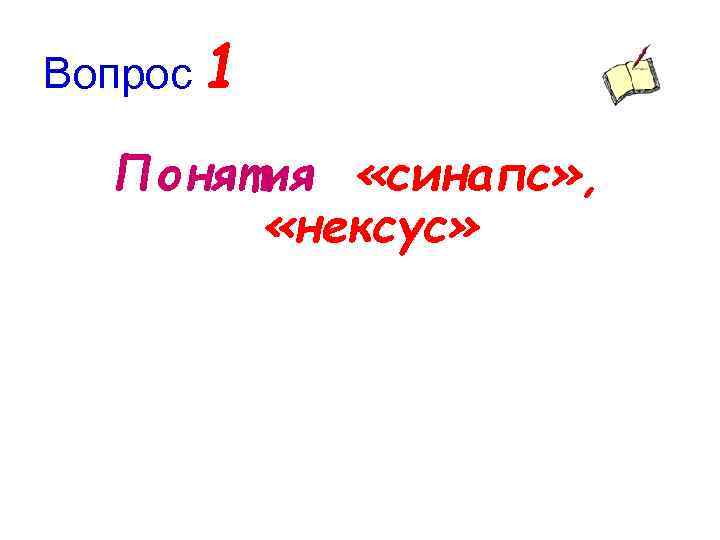 Вопрос 1

Понятия «синапс», «нексус»